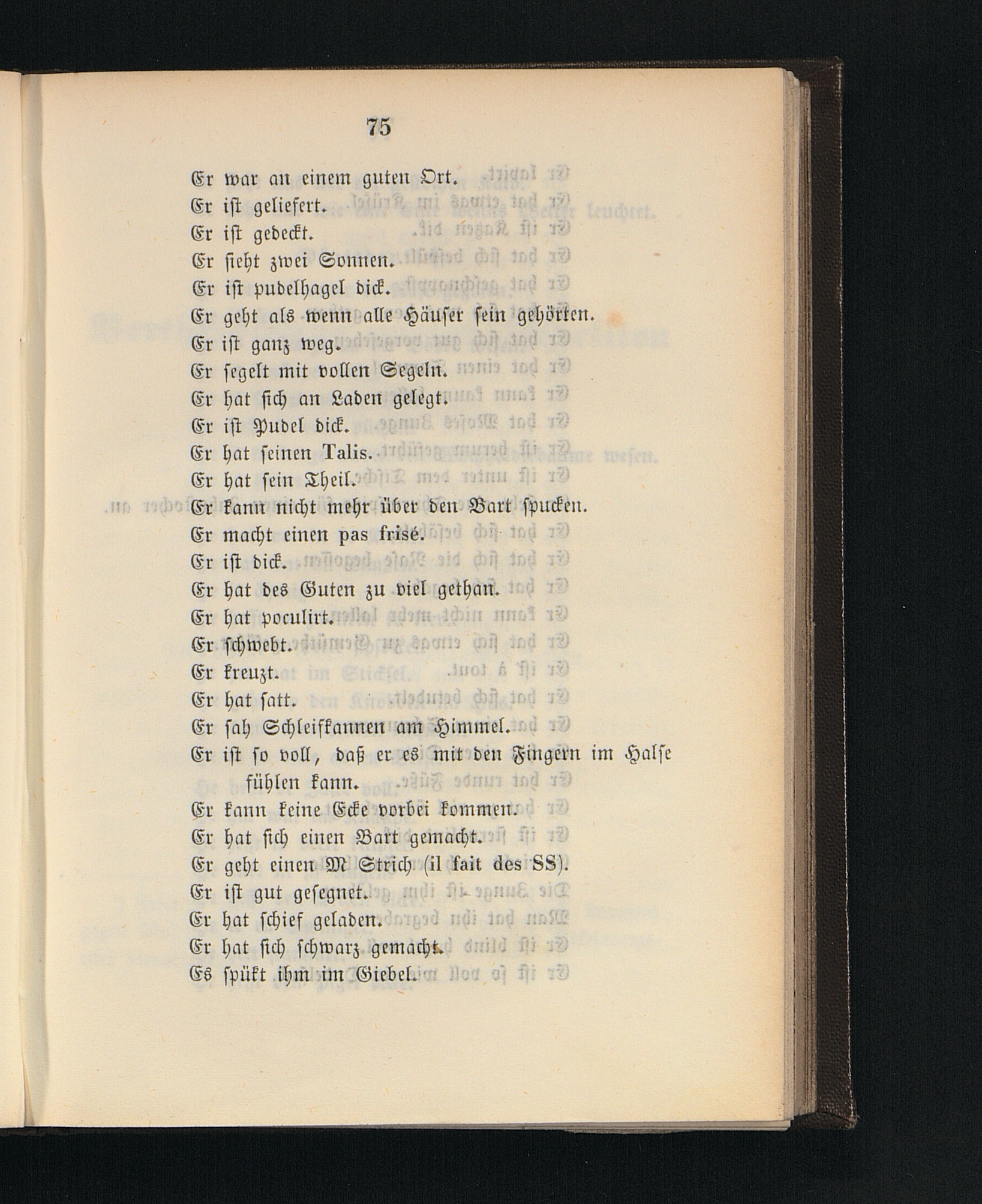 75

Er war an einem guten Ort.
Er ist geliefert.
Er ist gedeckt.
Er sieht zwei Sonnen.
Er ist pudelhagel dick.
Er geht als wenn alle Häuser sein gehörten.
Er ist ganz weg.
Er segelt mit vollen Segeln.
Er hat sich an Laden gelegt.
Er ist Pudel dick.
Er hat seinen Talis.
Er hat sein Theil.
Er kann nicht mehr über den Bart spucken.
Er macht einen pas frisé.
Er ist dick.
Er hat des Guten zu viel gethan.
Er hat poculirt.
Er schwebt.
Er kreuzt.
Er hat satt.
Er sah Schleifkannen am Himmel.
Er ist so voll, daß er es mit den Fingern im Halse fühlen kann.
Er kann keine Ecke vorbei kommen.
Er hat sich einen Bart gemacht.
Er geht einen M Strich (il fait des SS).
Er ist gut gesegnet.
Er hat schief geladen.
Er hat sich schwarz gemacht.
Es spükt ihm im Giebel.